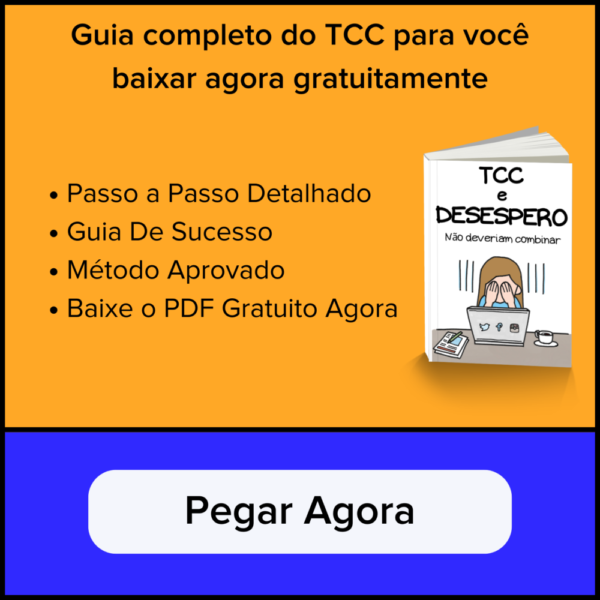 Guia completo do TCC para você baixar agora gratuitamente

• Passo a Passo Detalhado
• Guia De Sucesso
• Método Aprovado
• Baixe o PDF Gratuito Agora

TCC
e
DESESPERO
Não deveriam combinar

Pegar Agora